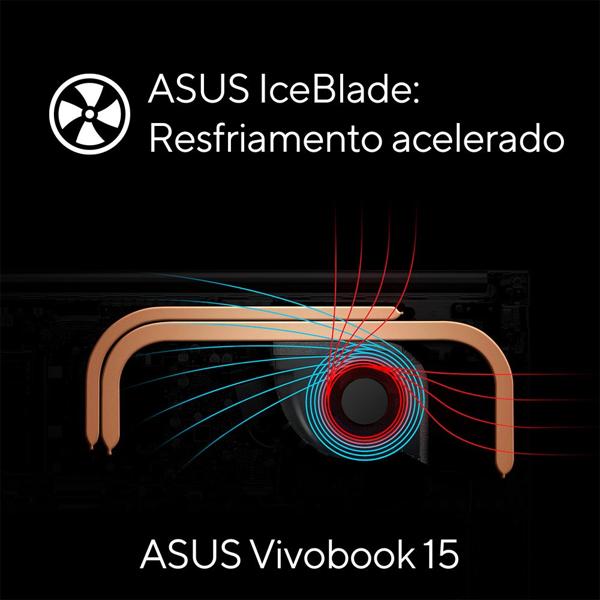 ASUS IceBlade:
Resfriamento acelerado

ASUS Vivobook 15